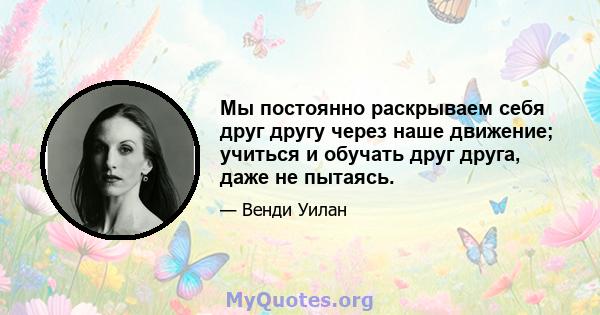 Мы постоянно раскрываем себя друг другу через наше движение; учиться и обучать друг друга, даже не пытаясь.

— Венди Уилан

MyQuotes.org